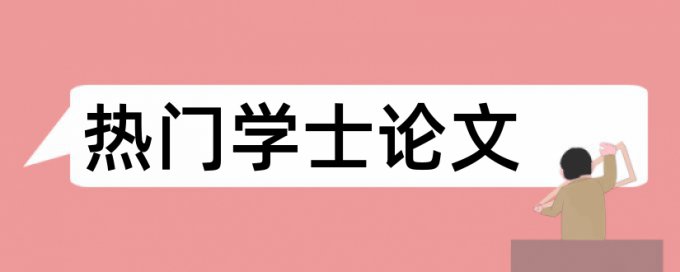 热门学士论文